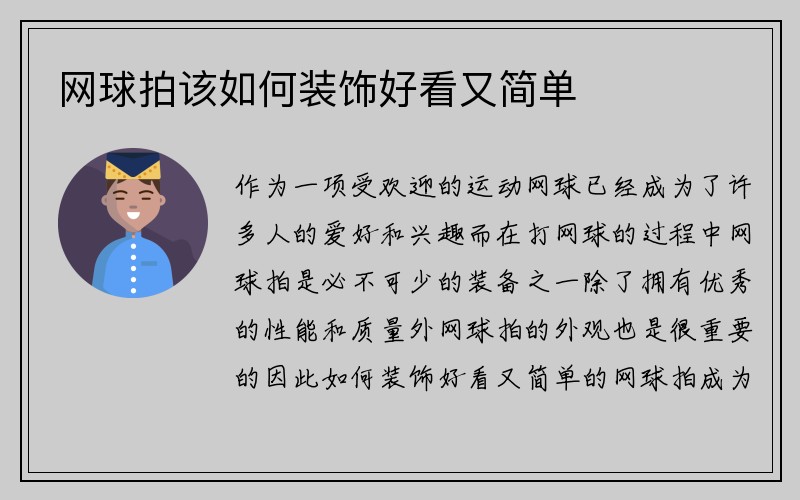 网球拍该如何装饰好看又简单

作为一项受欢迎的运动网球已经成为了许多人的爱好和兴趣而在打网球的过程中网球拍是必不可少的装备之一除了拥有优秀的性能和质量外网球拍的外观也是很重要的因此如何装饰好看又简单的网球拍成为